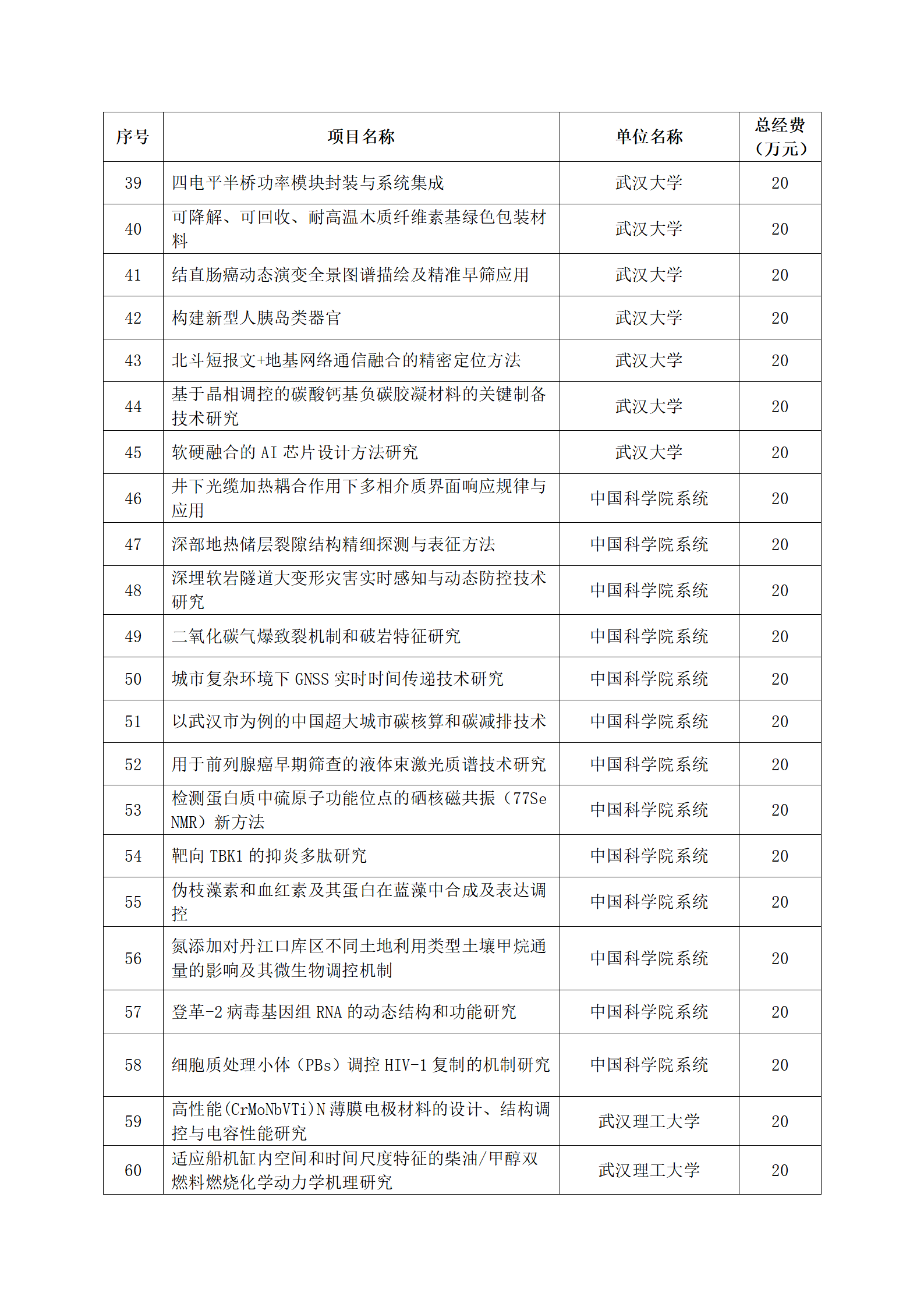 | 序号 | 项目名称 | 单位名称 | 总经费（万元） |
|---|---|---|---|
| 39 | 四电平半桥功率模块封装与系统集成 | 武汉大学 | 20 |
| 40 | 可降解、可回收、耐高温木质纤维素基绿色包装材料 | 武汉大学 | 20 |
| 41 | 结直肠癌动态演变全景图谱描绘及精准早筛应用 | 武汉大学 | 20 |
| 42 | 构建新型人胰岛类器官 | 武汉大学 | 20 |
| 43 | 北斗短报文+地基网络通信融合的精密定位方法 | 武汉大学 | 20 |
| 44 | 基于晶相调控的碳酸钙基负碳胶凝材料的关键制备技术研究 | 武汉大学 | 20 |
| 45 | 软硬融合的 AI 芯片设计方法研究 | 武汉大学 | 20 |
| 46 | 井下光缆加热耦合作用下多相介质界面响应规律与应用 | 中国科学院系统 | 20 |
| 47 | 深部地热储层裂隙结构精细探测与表征方法 | 中国科学院系统 | 20 |
| 48 | 深埋软岩隧道大变形灾害实时感知与动态防控技术研究 | 中国科学院系统 | 20 |
| 49 | 二氧化碳气爆致裂机制和破岩特征研究 | 中国科学院系统 | 20 |
| 50 | 城市复杂环境下 GNSS 实时时间传递技术研究 | 中国科学院系统 | 20 |
| 51 | 以武汉市为例的中国超大城市碳核算和碳减排技术 | 中国科学院系统 | 20 |
| 52 | 用于前列腺癌早期筛查的液体束激光质谱技术研究 | 中国科学院系统 | 20 |
| 53 | 检测蛋白质中硫原子功能位点的硒核磁共振（77Se NMR）新方法 | 中国科学院系统 | 20 |
| 54 | 靶向 TBK1 的抑炎多肽研究 | 中国科学院系统 | 20 |
| 55 | 伪枝藻素和血红素及其蛋白在蓝藻中合成及表达调控 | 中国科学院系统 | 20 |
| 56 | 氮添加对丹江口库区不同土地利用类型土壤甲烷通量的影响及其微生物调控机制 | 中国科学院系统 | 20 |
| 57 | 登革-2 病毒基因组 RNA 的动态结构和功能研究 | 中国科学院系统 | 20 |
| 58 | 细胞质处理小体（PBs）调控 HIV-1 复制的机制研究 | 中国科学院系统 | 20 |
| 59 | 高性能(CrMoNbVTi)N 薄膜电极材料的设计、结构调控与电容性能研究 | 武汉理工大学 | 20 |
| 60 | 适应船机缸内空间和时间尺度特征的柴油/甲醇双燃料燃烧化学动力学机理研究 | 武汉理工大学 | 20 |